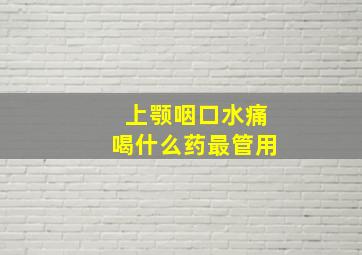 上颚咽口水痛
喝什么药最管用